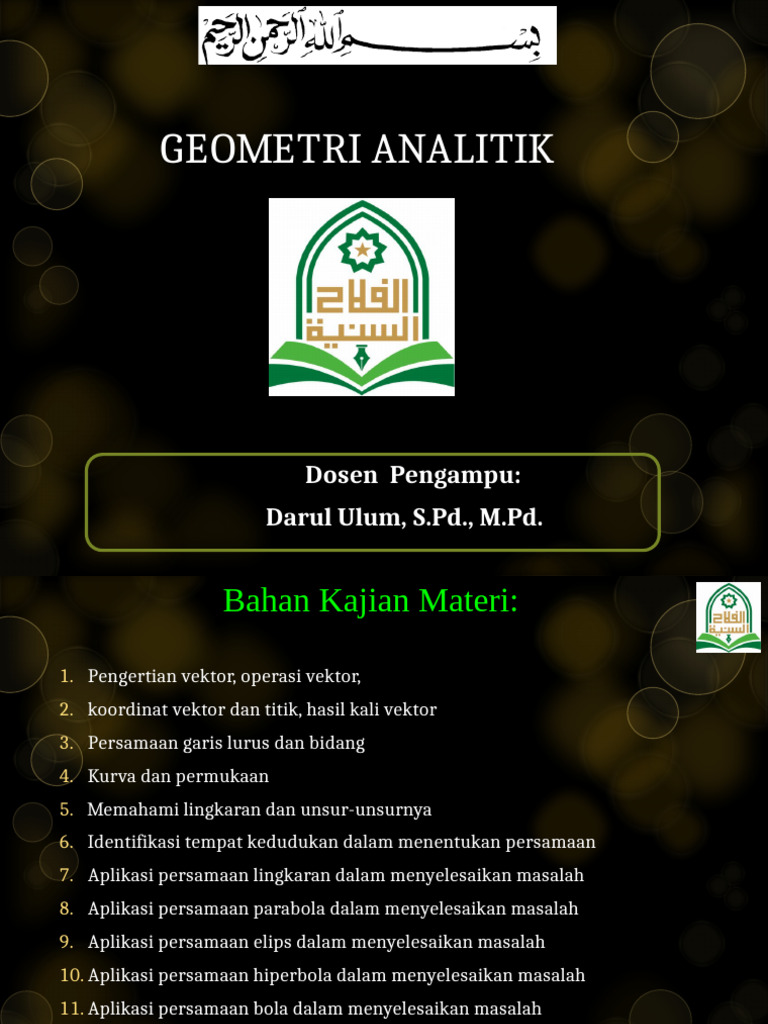 بسم الله الرحمن الرحيم

GEOMETRI ANALITIK

الفلاح السنية

Dosen Pengampu:
Darul Ulum, S.Pd., M.Pd.

Bahan Kajian Materi:

الفلاح السنية

1. Pengertian vektor, operasi vektor,
2. koordinat vektor dan titik, hasil kali vektor
3. Persamaan garis lurus dan bidang
4. Kurva dan permukaan
5. Memahami lingkaran dan unsur-unsurnya
6. Identifikasi tempat kedudukan dalam menentukan persamaan
7. Aplikasi persamaan lingkaran dalam menyelesaikan masalah
8. Aplikasi persamaan parabola dalam menyelesaikan masalah
9. Aplikasi persamaan elips dalam menyelesaikan masalah
10. Aplikasi persamaan hiperbola dalam menyelesaikan masalah
11. Aplikasi persamaan bola dalam menyelesaikan masalah